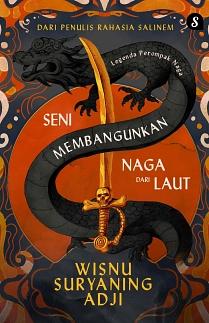 DARI PENULIS RAHASIA SALINEM

S

Legenda Perompak Naga

SENI MEMBANGUNKAN NAGA DARI LAUT

WISNU SURYANING ADJI